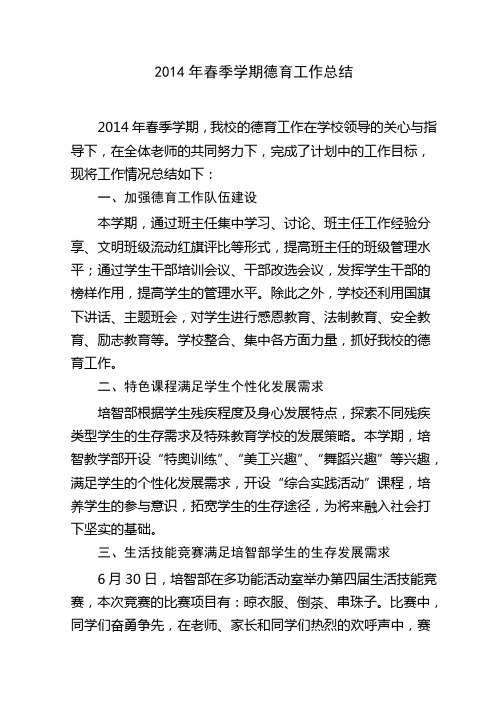 2014 年春季学期德育工作总结

2014 年春季学期，我校的德育工作在学校领导的关心与指导下，在全体老师的共同努力下，完成了计划中的工作目标，现将工作情况总结如下：

一、加强德育工作队伍建设

本学期，通过班主任集中学习、讨论、班主任工作经验分享、文明班级流动红旗评比等形式，提高班主任的班级管理水平；通过学生干部培训会议、干部改选会议，发挥学生干部的榜样作用，提高学生的管理水平。除此之外，学校还利用国旗下讲话、主题班会，对学生进行感恩教育、法制教育、安全教育、励志教育等。学校整合、集中各方面力量，抓好我校的德育工作。

二、特色课程满足学生个性化发展需求

培智部根据学生残疾程度及身心发展特点，探索不同残疾类型学生的生存需求及特殊教育学校的发展策略。本学期，培智教学部开设“特奥训练”、“美工兴趣”、“舞蹈兴趣”等兴趣，满足学生的个性化发展需求，开设“综合实践活动”课程，培养学生的参与意识，拓宽学生的生存途径，为将来融入社会打下坚实的基础。

三、生活技能竞赛满足培智部学生的生存发展需求

6 月 30 日，培智部在多功能活动室举办第四届生活技能竞赛，本次竞赛的比赛项目有：晾衣服、倒茶、串珠子。比赛中，同学们奋勇争先，在老师、家长和同学们热烈的欢呼声中，赛